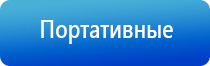 Портативные